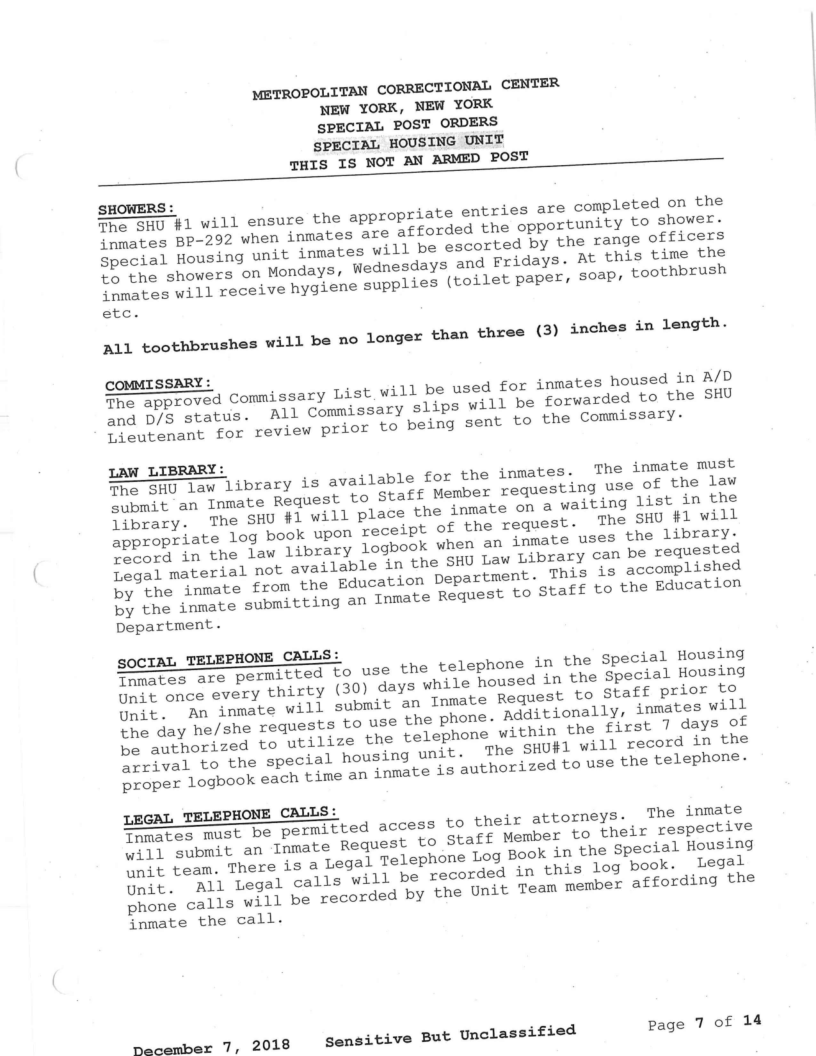 METROPOLITAN CORRECTIONAL CENTER
NEW YORK, NEW YORK
SPECIAL POST ORDERS
SPECIAL HOUSING UNIT
THIS IS NOT AN ARMED POST

SHOWERS:
The SHU #1 will ensure the appropriate entries are completed on the inmates BP-292 when inmates are afforded the opportunity to shower. Special Housing unit inmates will be escorted by the range officers to the showers on Mondays, Wednesdays and Fridays. At this time the inmates will receive hygiene supplies (toilet paper, soap, toothbrush etc.

All toothbrushes will be no longer than three (3) inches in length.

COMMISSARY:
The approved Commissary List will be used for inmates housed in A/D and D/S status. All Commissary slips will be forwarded to the SHU Lieutenant for review prior to being sent to the Commissary.

LAW LIBRARY:
The SHU law library is available for the inmates. The inmate must submit an Inmate Request to Staff Member requesting use of the law library. The SHU #1 will place the inmate on a waiting list in the appropriate log book upon receipt of the request. The SHU #1 will record in the law library logbook when an inmate uses the library. Legal material not available in the SHU Law Library can be requested by the inmate from the Education Department. This is accomplished by the inmate submitting an Inmate Request to Staff to the Education Department.

SOCIAL TELEPHONE CALLS:
Inmates are permitted to use the telephone in the Special Housing Unit once every thirty (30) days while housed in the Special Housing Unit. An inmate will submit an Inmate Request to Staff prior to the day he/she requests to use the phone. Additionally, inmates will be authorized to utilize the telephone within the first 7 days of arrival to the special housing unit. The SHU#1 will record in the proper logbook each time an inmate is authorized to use the telephone.

LEGAL TELEPHONE CALLS:
Inmates must be permitted access to their attorneys. The inmate will submit an Inmate Request to Staff Member to their respective unit team. There is a Legal Telephone Log Book in the Special Housing Unit. All Legal calls will be recorded in this log book. Legal phone calls will be recorded by the Unit Team member affording the inmate the call.

December 7, 2018 Sensitive But Unclassified Page 7 of 14